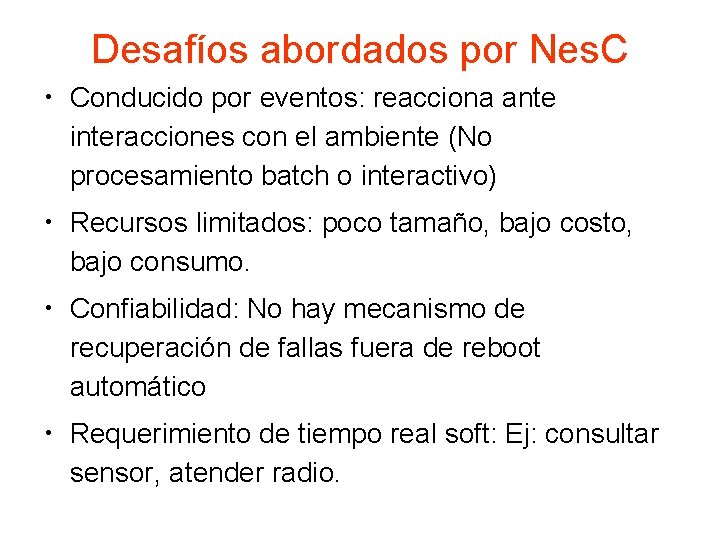 Desafíos abordados por NesC

• Conducido por eventos: reacciona ante interacciones con el ambiente (No procesamiento batch o interactivo)

• Recursos limitados: poco tamaño, bajo costo, bajo consumo.

• Confiabilidad: No hay mecanismo de recuperación de fallas fuera de reboot automático

• Requerimiento de tiempo real soft: Ej: consultar sensor, atender radio.